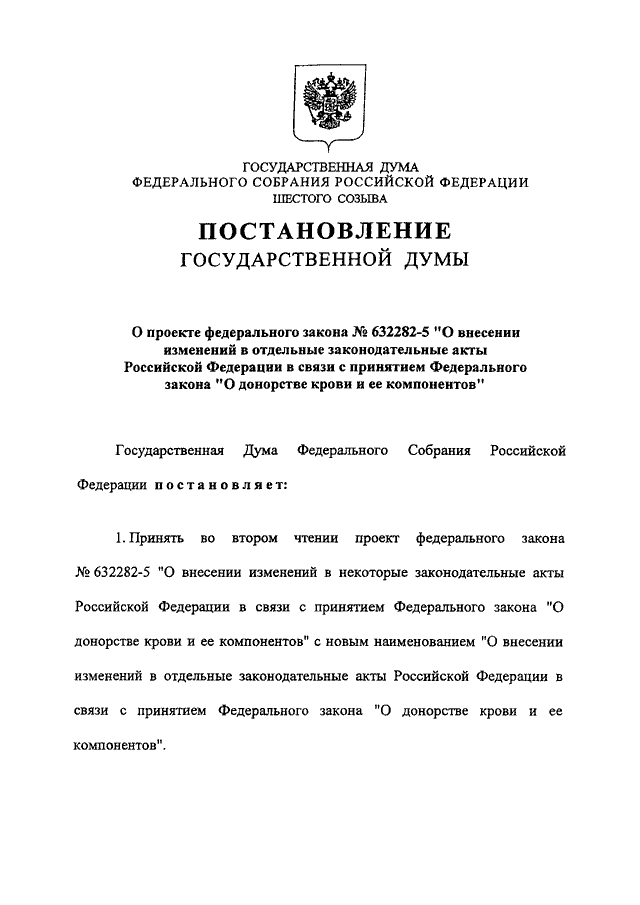 ГОСУДАРСТВЕННАЯ ДУМА
ФЕДЕРАЛЬНОГО СОБРАНИЯ РОССИЙСКОЙ ФЕДЕРАЦИИ
ШЕСТОГО СОЗЫВА

ПОСТАНОВЛЕНИЕ
ГОСУДАРСТВЕННОЙ ДУМЫ

О проекте федерального закона № 632282-5 "О внесении изменений в отдельные законодательные акты Российской Федерации в связи с принятием Федерального закона "О донорстве крови и ее компонентов"

Государственная Дума Федерального Собрания Российской Федерации постановляет:

1. Принять во втором чтении проект федерального закона № 632282-5 "О внесении изменений в некоторые законодательные акты Российской Федерации в связи с принятием Федерального закона "О донорстве крови и ее компонентов" с новым наименованием "О внесении изменений в отдельные законодательные акты Российской Федерации в связи с принятием Федерального закона "О донорстве крови и ее компонентов".